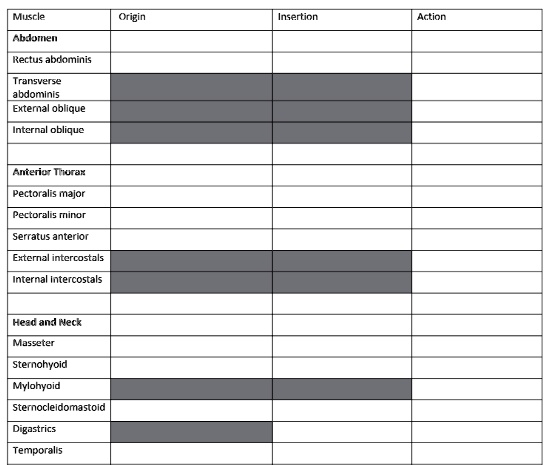 | Muscle | Origin | Insertion | Action |
|---|---|---|---|
| **Abdomen** | | | |
| Rectus abdominis | | | |
| Transverse abdominis | | | |
| External oblique | | | |
| Internal oblique | | | |
| | | | |
| **Anterior Thorax** | | | |
| Pectoralis major | | | |
| Pectoralis minor | | | |
| Serratus anterior | | | |
| External intercostals | | | |
| Internal intercostals | | | |
| | | | |
| **Head and Neck** | | | |
| Masseter | | | |
| Sternohyoid | | | |
| Mylohyoid | | | |
| Sternocleidomastoid | | | |
| Digastrics | | | |
| Temporalis | | | |